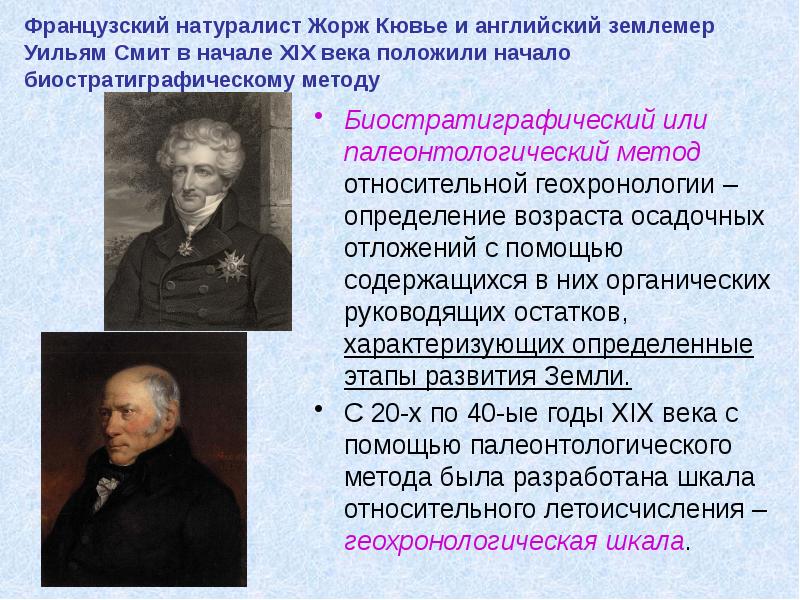 Французский натуралист Жорж Кювье и английский землемер Уильям Смит в начале XIX века положили начало биостратиграфическому методу

• Биостратиграфический или палеонтологический метод относительной геохронологии – определение возраста осадочных отложений с помощью содержащихся в них органических руководящих остатков, характеризующих определенные этапы развития Земли.

• С 20-х по 40-ые годы XIX века с помощью палеонтологического метода была разработана шкала относительного летоисчисления – геохронологическая шкала.